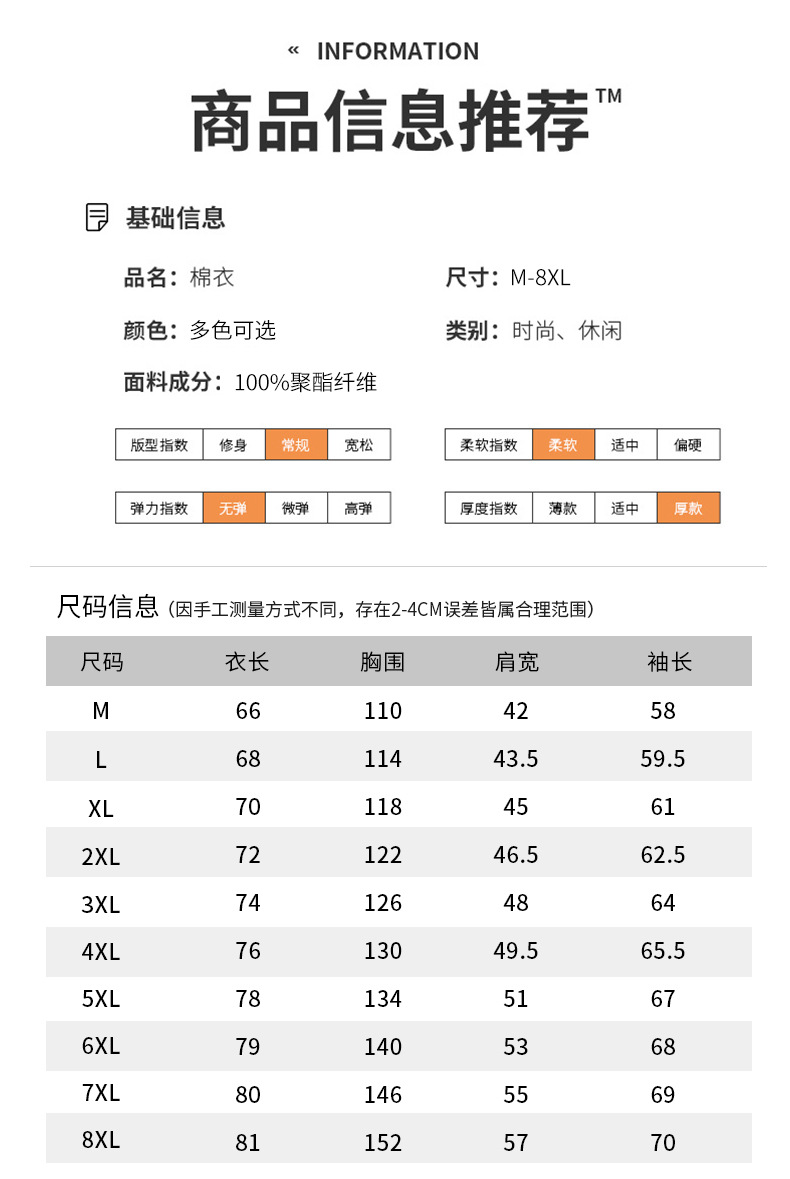 « INFORMATION

商品信息推荐™

基础信息

品名：棉衣

尺寸：M-8XL

颜色：多色可选

类别：时尚、休闲

面料成分：100%聚酯纤维

| 版型指数 | 修身 | 常规 | 宽松 |
|---|---|---|---|

| 柔软指数 | 柔软 | 适中 | 偏硬 |
|---|---|---|---|

| 弹力指数 | 无弹 | 微弹 | 高弹 |
|---|---|---|---|

| 厚度指数 | 薄款 | 适中 | 厚款 |
|---|---|---|---|

尺码信息（因手工测量方式不同，存在2-4CM误差皆属合理范围）

| 尺码 | 衣长 | 胸围 | 肩宽 | 袖长 |
|---|---|---|---|---|
| M | 66 | 110 | 42 | 58 |
| L | 68 | 114 | 43.5 | 59.5 |
| XL | 70 | 118 | 45 | 61 |
| 2XL | 72 | 122 | 46.5 | 62.5 |
| 3XL | 74 | 126 | 48 | 64 |
| 4XL | 76 | 130 | 49.5 | 65.5 |
| 5XL | 78 | 134 | 51 | 67 |
| 6XL | 79 | 140 | 53 | 68 |
| 7XL | 80 | 146 | 55 | 69 |
| 8XL | 81 | 152 | 57 | 70 |